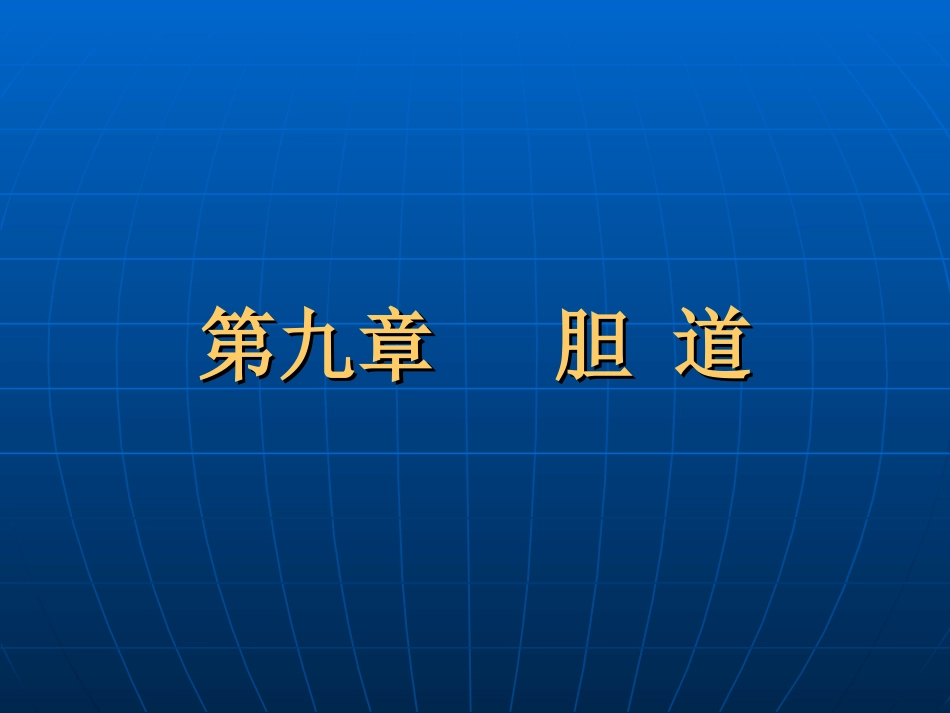 第九章　　胆 道